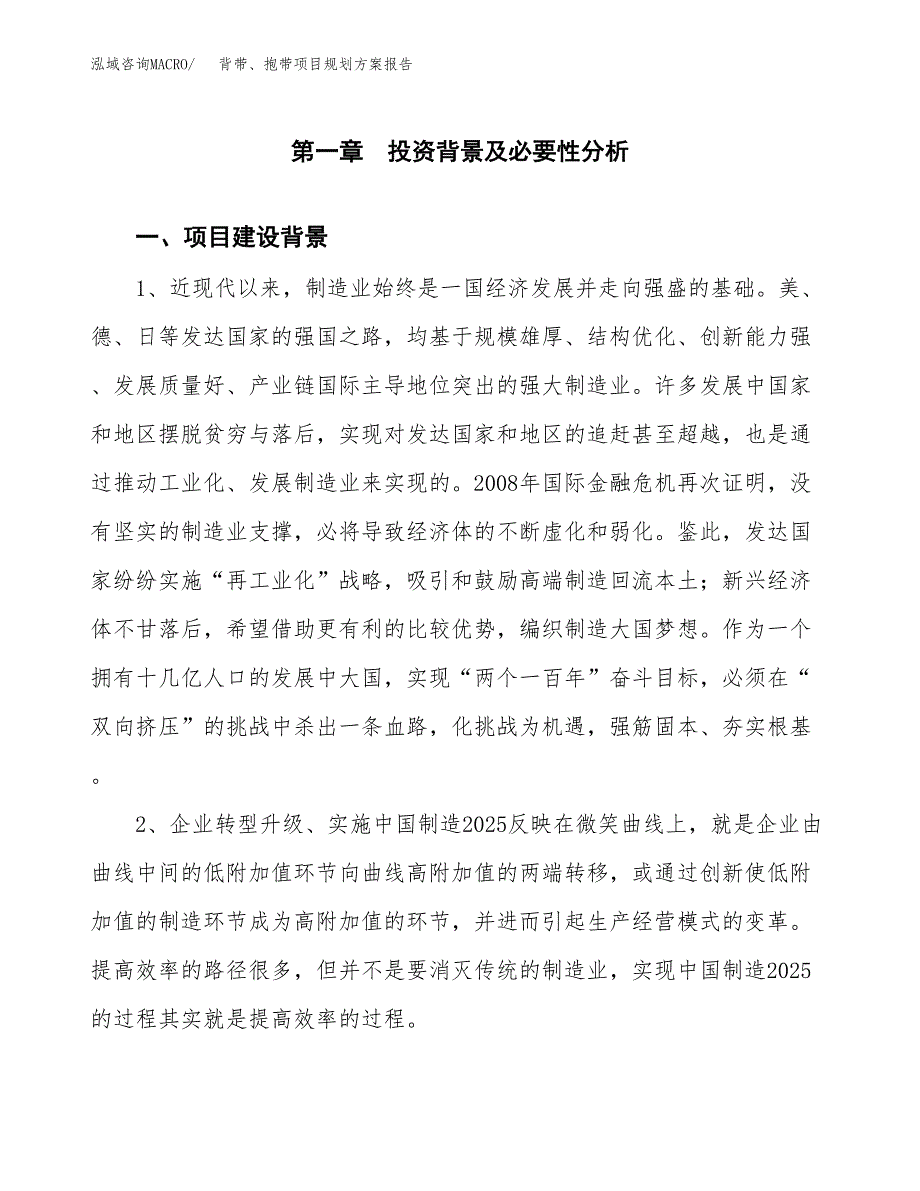 泓域咨询MACRO/　背带、抱带项目规划方案报告

第一章　投资背景及必要性分析

一、项目建设背景

1、近现代以来，制造业始终是一国经济发展并走向强盛的基础。美、德、日等发达国家的强国之路，均基于规模雄厚、结构优化、创新能力强、发展质量好、产业链国际主导地位突出的强大制造业。许多发展中国家和地区摆脱贫穷与落后，实现对发达国家和地区的追赶甚至超越，也是通过推动工业化、发展制造业来实现的。2008年国际金融危机再次证明，没有坚实的制造业支撑，必将导致经济体的不断虚化和弱化。鉴此，发达国家纷纷实施“再工业化”战略，吸引和鼓励高端制造回流本土；新兴经济体不甘落后，希望借助更有利的比较优势，编织制造大国梦想。作为一个拥有十几亿人口的发展中大国，实现“两个一百年”奋斗目标，必须在“双向挤压”的挑战中杀出一条血路，化挑战为机遇，强筋固本、夯实根基。

2、企业转型升级、实施中国制造2025反映在微笑曲线上，就是企业由曲线中间的低附加值环节向曲线高附加值的两端转移，或通过创新使低附加值的制造环节成为高附加值的环节，并进而引起生产经营模式的变革。提高效率的路径很多，但并不是要消灭传统的制造业，实现中国制造2025的过程其实就是提高效率的过程。